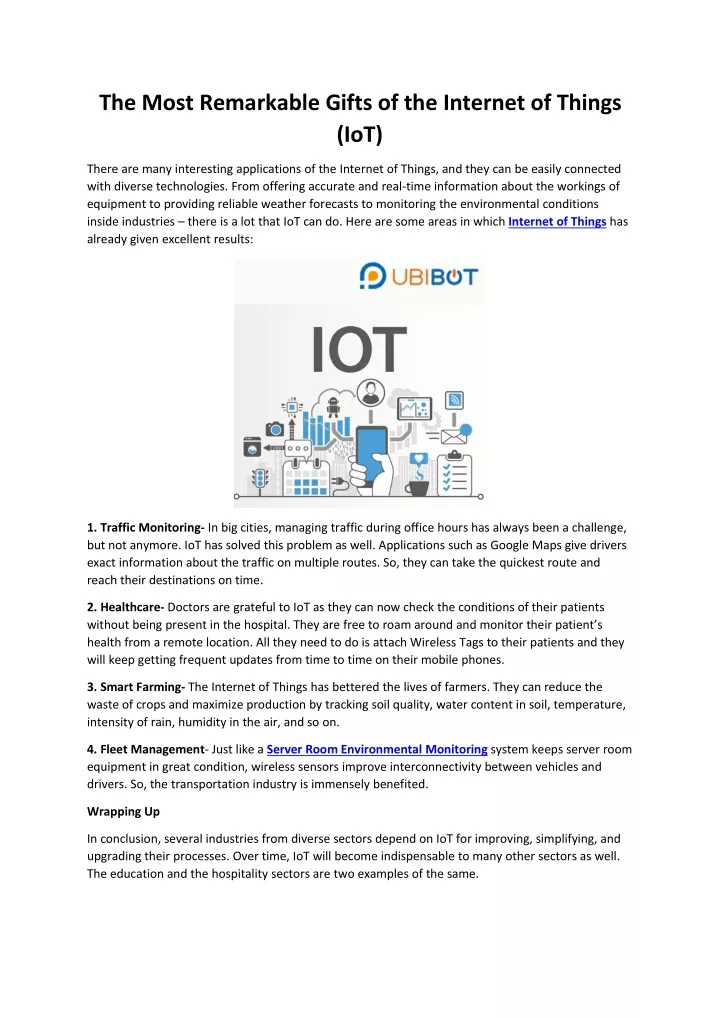 The Most Remarkable Gifts of the Internet of Things (IoT)

There are many interesting applications of the Internet of Things, and they can be easily connected with diverse technologies. From offering accurate and real-time information about the workings of equipment to providing reliable weather forecasts to monitoring the environmental conditions inside industries – there is a lot that IoT can do. Here are some areas in which Internet of Things has already given excellent results:

UBIBOT

IOT

1. Traffic Monitoring- In big cities, managing traffic during office hours has always been a challenge, but not anymore. IoT has solved this problem as well. Applications such as Google Maps give drivers exact information about the traffic on multiple routes. So, they can take the quickest route and reach their destinations on time.

2. Healthcare- Doctors are grateful to IoT as they can now check the conditions of their patients without being present in the hospital. They are free to roam around and monitor their patient's health from a remote location. All they need to do is attach Wireless Tags to their patients and they will keep getting frequent updates from time to time on their mobile phones.

3. Smart Farming- The Internet of Things has bettered the lives of farmers. They can reduce the waste of crops and maximize production by tracking soil quality, water content in soil, temperature, intensity of rain, humidity in the air, and so on.

4. Fleet Management- Just like a Server Room Environmental Monitoring system keeps server room equipment in great condition, wireless sensors improve interconnectivity between vehicles and drivers. So, the transportation industry is immensely benefited.

Wrapping Up

In conclusion, several industries from diverse sectors depend on IoT for improving, simplifying, and upgrading their processes. Over time, IoT will become indispensable to many other sectors as well. The education and the hospitality sectors are two examples of the same.